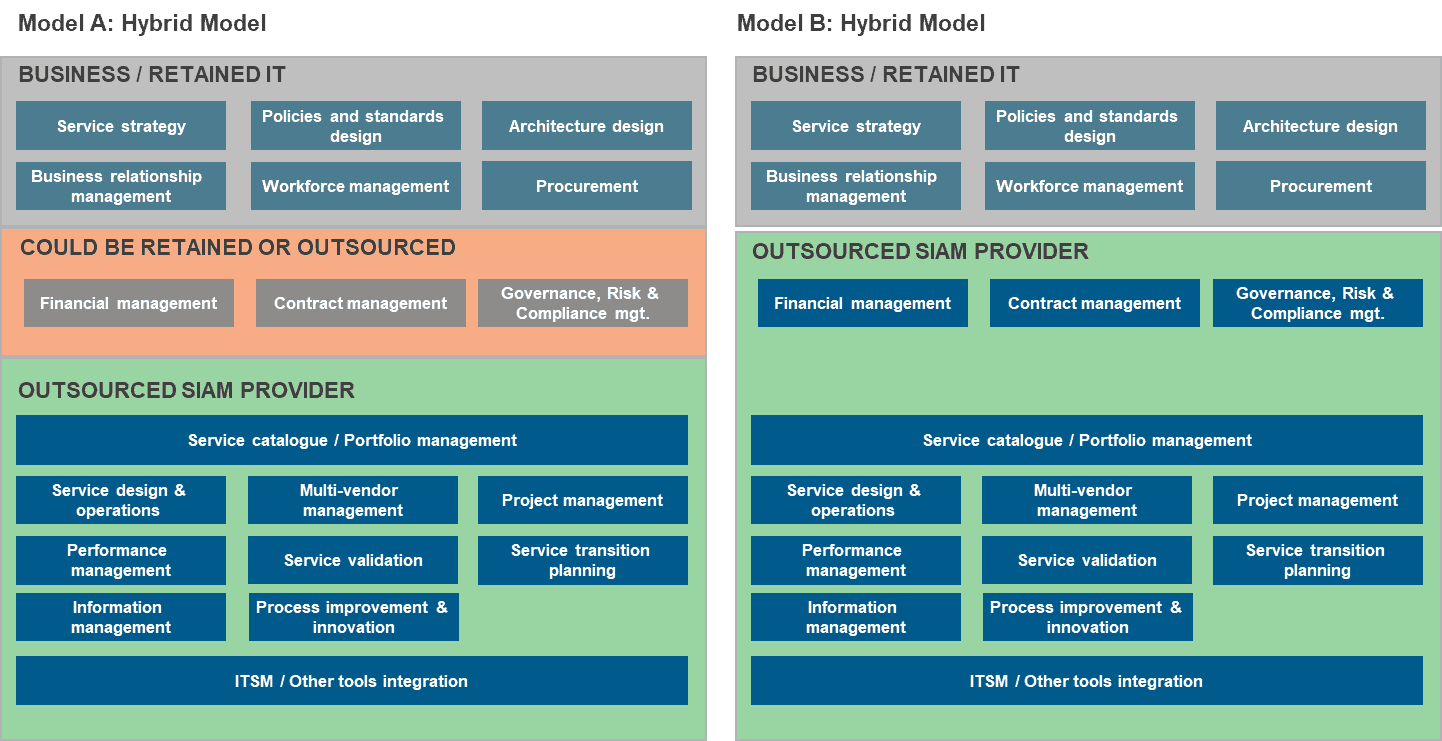 Model A: Hybrid Model

BUSINESS / RETAINED IT

Service strategy

Policies and standards design

Architecture design

Business relationship management

Workforce management

Procurement

COULD BE RETAINED OR OUTSOURCED

Financial management

Contract management

Governance, Risk & Compliance mgt.

OUTSOURCED SIAM PROVIDER

Service catalogue / Portfolio management

Service design & operations

Multi-vendor management

Project management

Performance management

Service validation

Service transition planning

Information management

Process improvement & innovation

ITSM / Other tools integration

Model B: Hybrid Model

BUSINESS / RETAINED IT

Service strategy

Policies and standards design

Architecture design

Business relationship management

Workforce management

Procurement

OUTSOURCED SIAM PROVIDER

Financial management

Contract management

Governance, Risk & Compliance mgt.

Service catalogue / Portfolio management

Service design & operations

Multi-vendor management

Project management

Performance management

Service validation

Service transition planning

Information management

Process improvement & innovation

ITSM / Other tools integration